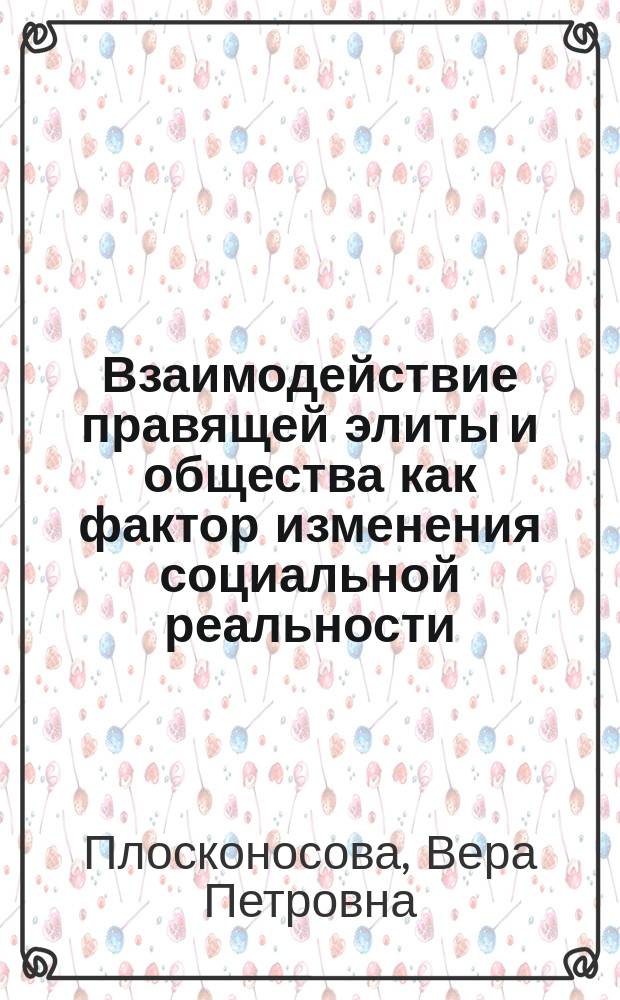 Взаимодействие правящей элиты и общества как фактор изменения социальной реальности

Плосконосова, Вера Петровна